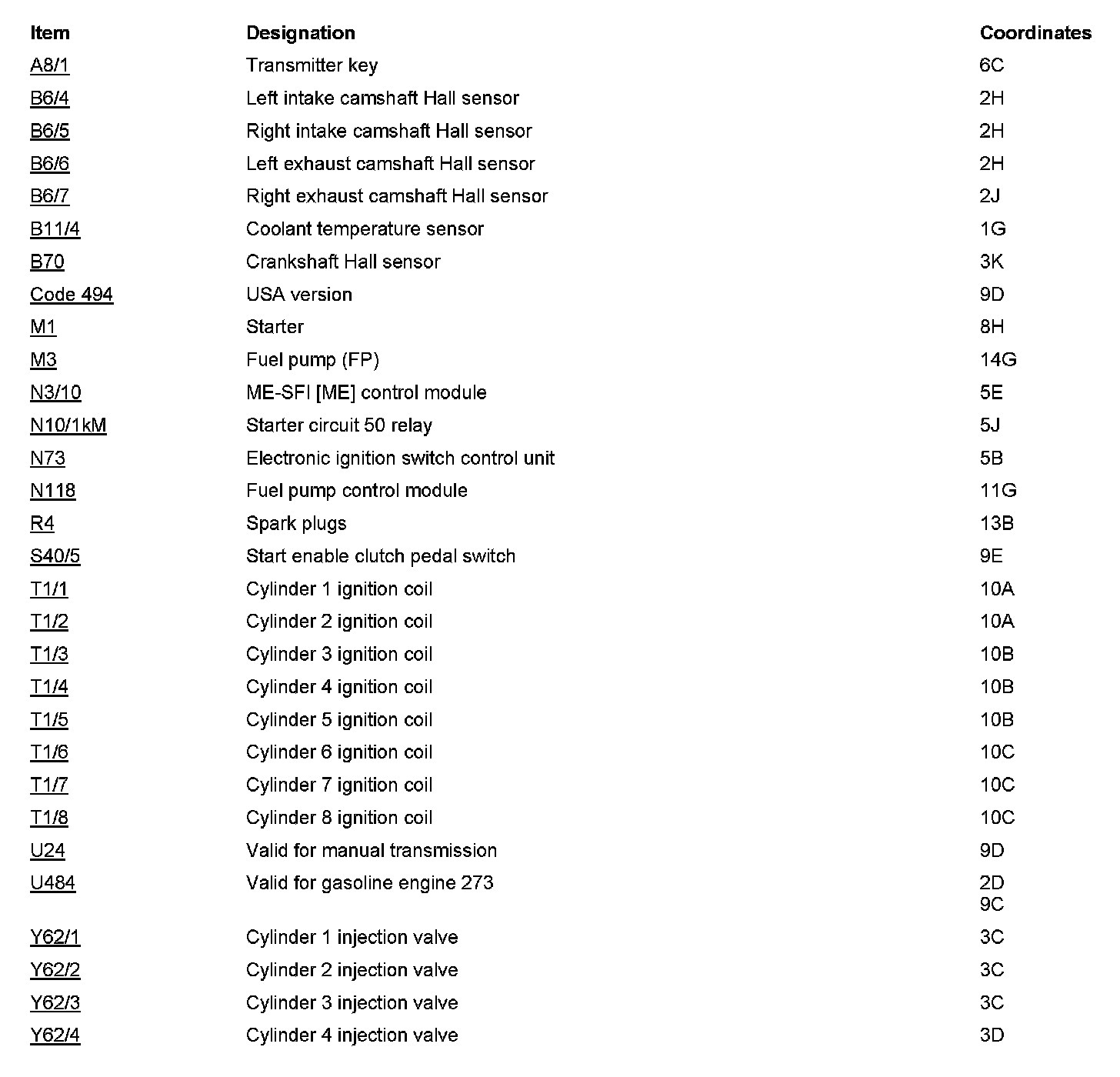 | Item | Designation | Coordinates |
|---|---|---|
| A8/1 | Transmitter key | 6C |
| B6/4 | Left intake camshaft Hall sensor | 2H |
| B6/5 | Right intake camshaft Hall sensor | 2H |
| B6/6 | Left exhaust camshaft Hall sensor | 2H |
| B6/7 | Right exhaust camshaft Hall sensor | 2J |
| B11/4 | Coolant temperature sensor | 1G |
| B70 | Crankshaft Hall sensor | 3K |
| Code 494 | USA version | 9D |
| M1 | Starter | 8H |
| M3 | Fuel pump (FP) | 14G |
| N3/10 | ME-SFI [ME] control module | 5E |
| N10/1kM | Starter circuit 50 relay | 5J |
| N73 | Electronic ignition switch control unit | 5B |
| N118 | Fuel pump control module | 11G |
| R4 | Spark plugs | 13B |
| S40/5 | Start enable clutch pedal switch | 9E |
| T1/1 | Cylinder 1 ignition coil | 10A |
| T1/2 | Cylinder 2 ignition coil | 10A |
| T1/3 | Cylinder 3 ignition coil | 10B |
| T1/4 | Cylinder 4 ignition coil | 10B |
| T1/5 | Cylinder 5 ignition coil | 10B |
| T1/6 | Cylinder 6 ignition coil | 10C |
| T1/7 | Cylinder 7 ignition coil | 10C |
| T1/8 | Cylinder 8 ignition coil | 10C |
| U24 | Valid for manual transmission | 9D |
| U484 | Valid for gasoline engine 273 | 2D 9C |
| Y62/1 | Cylinder 1 injection valve | 3C |
| Y62/2 | Cylinder 2 injection valve | 3C |
| Y62/3 | Cylinder 3 injection valve | 3C |
| Y62/4 | Cylinder 4 injection valve | 3D |